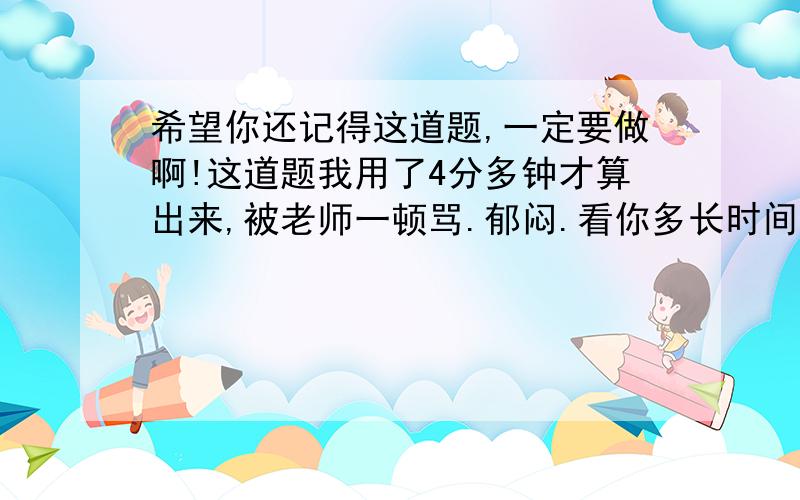 希望你还记得这道题,一定要做啊!这道题我用了4分多钟才算出来,被老师一顿骂.郁闷.看你多长时间